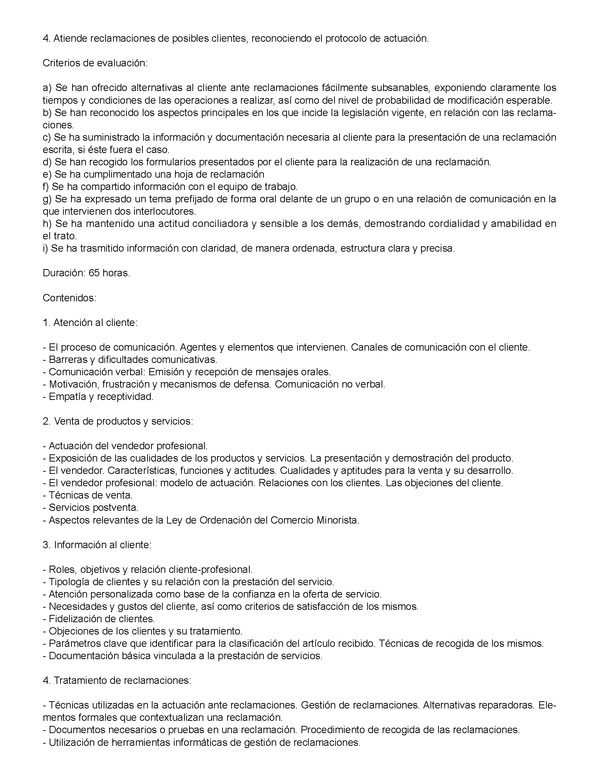 4. Atiende reclamaciones de posibles clientes, reconociendo el protocolo de actuación.

Criterios de evaluación:

a) Se han ofrecido alternativas al cliente ante reclamaciones fácilmente subsanables, exponiendo claramente los tiempos y condiciones de las operaciones a realizar, así como del nivel de probabilidad de modificación esperable.
b) Se han reconocido los aspectos principales en los que incide la legislación vigente, en relación con las reclamaciones.
c) Se ha suministrado la información y documentación necesaria al cliente para la presentación de una reclamación escrita, si éste fuera el caso.
d) Se han recogido los formularios presentados por el cliente para la realización de una reclamación.
e) Se ha cumplimentado una hoja de reclamación
f) Se ha compartido información con el equipo de trabajo.
g) Se ha expresado un tema prefijado de forma oral delante de un grupo o en una relación de comunicación en la que intervienen dos interlocutores.
h) Se ha mantenido una actitud conciliadora y sensible a los demás, demostrando cordialidad y amabilidad en el trato.
i) Se ha trasmitido información con claridad, de manera ordenada, estructura clara y precisa.

Duración: 65 horas.

Contenidos:

1. Atención al cliente:

- El proceso de comunicación. Agentes y elementos que intervienen. Canales de comunicación con el cliente.
- Barreras y dificultades comunicativas.
- Comunicación verbal: Emisión y recepción de mensajes orales.
- Motivación, frustración y mecanismos de defensa. Comunicación no verbal.
- Empatía y receptividad.

2. Venta de productos y servicios:

- Actuación del vendedor profesional.
- Exposición de las cualidades de los productos y servicios. La presentación y demostración del producto.
- El vendedor. Características, funciones y actitudes. Cualidades y aptitudes para la venta y su desarrollo.
- El vendedor profesional: modelo de actuación. Relaciones con los clientes. Las objeciones del cliente.
- Técnicas de venta.
- Servicios postventa.
- Aspectos relevantes de la Ley de Ordenación del Comercio Minorista.

3. Información al cliente:

- Roles, objetivos y relación cliente-profesional.
- Tipología de clientes y su relación con la prestación del servicio.
- Atención personalizada como base de la confianza en la oferta de servicio.
- Necesidades y gustos del cliente, así como criterios de satisfacción de los mismos.
- Fidelización de clientes.
- Objeciones de los clientes y su tratamiento.
- Parámetros clave que identificar para la clasificación del artículo recibido. Técnicas de recogida de los mismos.
- Documentación básica vinculada a la prestación de servicios.

4. Tratamiento de reclamaciones:

- Técnicas utilizadas en la actuación ante reclamaciones. Gestión de reclamaciones. Alternativas reparadoras. Elementos formales que contextualizan una reclamación.
- Documentos necesarios o pruebas en una reclamación. Procedimiento de recogida de las reclamaciones.
- Utilización de herramientas informáticas de gestión de reclamaciones.